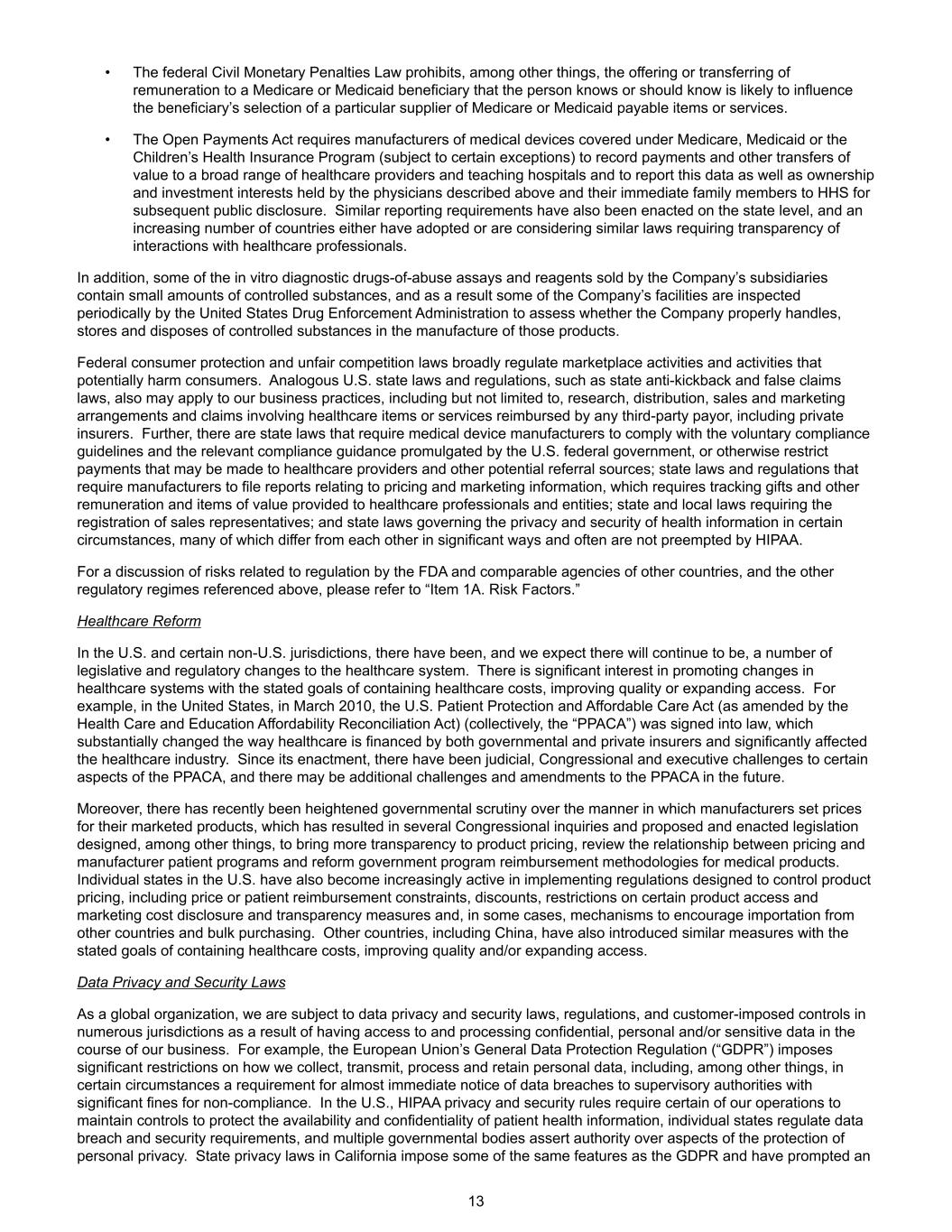 • The federal Civil Monetary Penalties Law prohibits, among other things, the offering or transferring of remuneration to a Medicare or Medicaid beneficiary that the person knows or should know is likely to influence the beneficiary's selection of a particular supplier of Medicare or Medicaid payable items or services.

• The Open Payments Act requires manufacturers of medical devices covered under Medicare, Medicaid or the Children's Health Insurance Program (subject to certain exceptions) to record payments and other transfers of value to a broad range of healthcare providers and teaching hospitals and to report this data as well as ownership and investment interests held by the physicians described above and their immediate family members to HHS for subsequent public disclosure. Similar reporting requirements have also been enacted on the state level, and an increasing number of countries either have adopted or are considering similar laws requiring transparency of interactions with healthcare professionals.

In addition, some of the in vitro diagnostic drugs-of-abuse assays and reagents sold by the Company's subsidiaries contain small amounts of controlled substances, and as a result some of the Company's facilities are inspected periodically by the United States Drug Enforcement Administration to assess whether the Company properly handles, stores and disposes of controlled substances in the manufacture of those products.

Federal consumer protection and unfair competition laws broadly regulate marketplace activities and activities that potentially harm consumers. Analogous U.S. state laws and regulations, such as state anti-kickback and false claims laws, also may apply to our business practices, including but not limited to, research, distribution, sales and marketing arrangements and claims involving healthcare items or services reimbursed by any third-party payor, including private insurers. Further, there are state laws that require medical device manufacturers to comply with the voluntary compliance guidelines and the relevant compliance guidance promulgated by the U.S. federal government, or otherwise restrict payments that may be made to healthcare providers and other potential referral sources; state laws and regulations that require manufacturers to file reports relating to pricing and marketing information, which requires tracking gifts and other remuneration and items of value provided to healthcare professionals and entities; state and local laws requiring the registration of sales representatives; and state laws governing the privacy and security of health information in certain circumstances, many of which differ from each other in significant ways and often are not preempted by HIPAA.

For a discussion of risks related to regulation by the FDA and comparable agencies of other countries, and the other regulatory regimes referenced above, please refer to "Item 1A. Risk Factors."

Healthcare Reform

In the U.S. and certain non-U.S. jurisdictions, there have been, and we expect there will continue to be, a number of legislative and regulatory changes to the healthcare system. There is significant interest in promoting changes in healthcare systems with the stated goals of containing healthcare costs, improving quality or expanding access. For example, in the United States, in March 2010, the U.S. Patient Protection and Affordable Care Act (as amended by the Health Care and Education Affordability Reconciliation Act) (collectively, the "PPACA") was signed into law, which substantially changed the way healthcare is financed by both governmental and private insurers and significantly affected the healthcare industry. Since its enactment, there have been judicial, Congressional and executive challenges to certain aspects of the PPACA, and there may be additional challenges and amendments to the PPACA in the future.

Moreover, there has recently been heightened governmental scrutiny over the manner in which manufacturers set prices for their marketed products, which has resulted in several Congressional inquiries and proposed and enacted legislation designed, among other things, to bring more transparency to product pricing, review the relationship between pricing and manufacturer patient programs and reform government program reimbursement methodologies for medical products. Individual states in the U.S. have also become increasingly active in implementing regulations designed to control product pricing, including price or patient reimbursement constraints, discounts, restrictions on certain product access and marketing cost disclosure and transparency measures and, in some cases, mechanisms to encourage importation from other countries and bulk purchasing. Other countries, including China, have also introduced similar measures with the stated goals of containing healthcare costs, improving quality and/or expanding access.

Data Privacy and Security Laws

As a global organization, we are subject to data privacy and security laws, regulations, and customer-imposed controls in numerous jurisdictions as a result of having access to and processing confidential, personal and/or sensitive data in the course of our business. For example, the European Union's General Data Protection Regulation ("GDPR") imposes significant restrictions on how we collect, transmit, process and retain personal data, including, among other things, in certain circumstances a requirement for almost immediate notice of data breaches to supervisory authorities with significant fines for non-compliance. In the U.S., HIPAA privacy and security rules require certain of our operations to maintain controls to protect the availability and confidentiality of patient health information, individual states regulate data breach and security requirements, and multiple governmental bodies assert authority over aspects of the protection of personal privacy. State privacy laws in California impose some of the same features as the GDPR and have prompted an

13